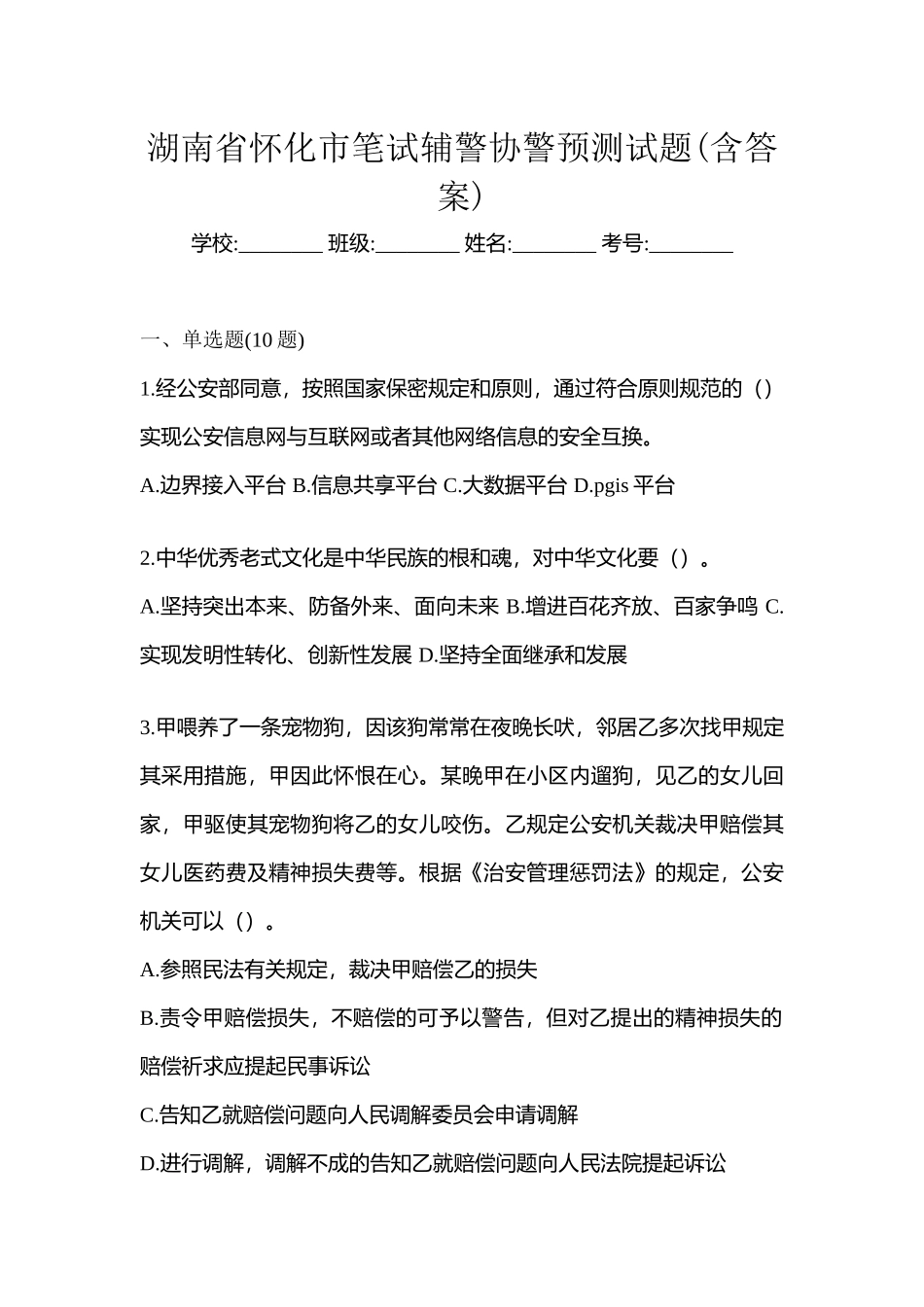 湖南省怀化市笔试辅警协警预测试题(含答案)

学校:________ 班级:________ 姓名:________ 考号:________

一、单选题(10 题)

1.经公安部同意，按照国家保密规定和原则，通过符合原则规范的（）实现公安信息网与互联网或者其他网络信息的安全互换。

A.边界接入平台 B.信息共享平台 C.大数据平台 D.pgis 平台

2.中华优秀老式文化是中华民族的根和魂，对中华文化要（）。

A.坚持突出本来、防备外来、面向未来 B.增进百花齐放、百家争鸣 C.实现发明性转化、创新性发展 D.坚持全面继承和发展

3.甲喂养了一条宠物狗，因该狗常常在夜晚长吠，邻居乙多次找甲规定其采用措施，甲因此怀恨在心。某晚甲在小区内遛狗，见乙的女儿回家，甲驱使其宠物狗将乙的女儿咬伤。乙规定公安机关裁决甲赔偿其女儿医药费及精神损失费等。根据《治安管理惩罚法》的规定，公安机关可以（）。

A.参照民法有关规定，裁决甲赔偿乙的损失

B.责令甲赔偿损失，不赔偿的可予以警告，但对乙提出的精神损失的赔偿祈求应提起民事诉讼

C.告知乙就赔偿问题向人民调解委员会申请调解

D.进行调解，调解不成的告知乙就赔偿问题向人民法院提起诉讼